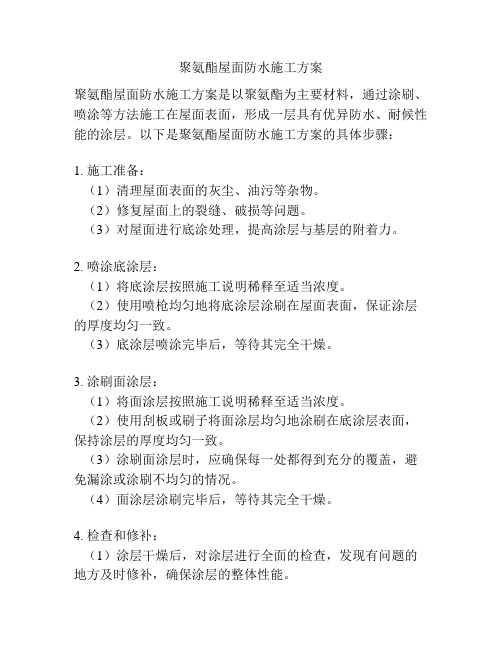 聚氨酯屋面防水施工方案

聚氨酯屋面防水施工方案是以聚氨酯为主要材料，通过涂刷、喷涂等方法施工在屋面表面，形成一层具有优异防水、耐候性能的涂层。以下是聚氨酯屋面防水施工方案的具体步骤：

1. 施工准备：
（1）清理屋面表面的灰尘、油污等杂物。
（2）修复屋面上的裂缝、破损等问题。
（3）对屋面进行底涂处理，提高涂层与基层的附着力。

2. 喷涂底涂层：
（1）将底涂层按照施工说明稀释至适当浓度。
（2）使用喷枪均匀地将底涂层涂刷在屋面表面，保证涂层的厚度均匀一致。
（3）底涂层喷涂完毕后，等待其完全干燥。

3. 涂刷面涂层：
（1）将面涂层按照施工说明稀释至适当浓度。
（2）使用刮板或刷子将面涂层均匀地涂刷在底涂层表面，保持涂层的厚度均匀一致。
（3）涂刷面涂层时，应确保每一处都得到充分的覆盖，避免漏涂或涂刷不均匀的情况。
（4）面涂层涂刷完毕后，等待其完全干燥。

4. 检查和修补：
（1）涂层干燥后，对涂层进行全面的检查，发现有问题的地方及时修补，确保涂层的整体性能。